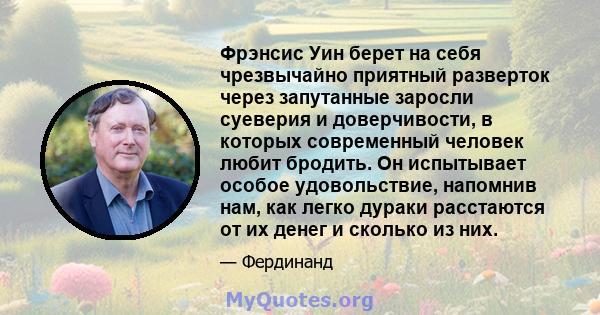 Фрэнсис Уин берет на себя чрезвычайно приятный разверток через запутанные заросли суеверия и доверчивости, в которых современный человек любит бродить. Он испытывает особое удовольствие, напомнив нам, как легко дураки расстаются от их денег и сколько из них.

— Фердинанд

MyQuotes.org